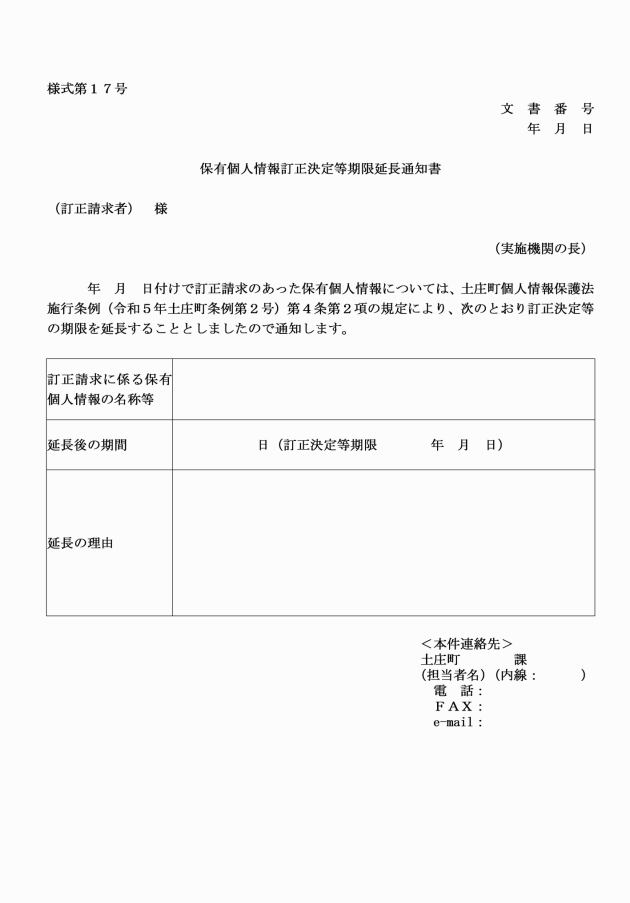 様式第１７号

文　書　番　号
年　月　日

保有個人情報訂正決定等期限延長通知書

（訂正請求者）　様

（実施機関の長）

年　月　日付けで訂正請求のあった保有個人情報については、土庄町個人情報保護法施行条例（令和５年土庄町条例第２号）第４条第２項の規定により、次のとおり訂正決定等の期限を延長することとしましたので通知します。

| 訂正請求に係る保有個人情報の名称等 | |
|---|---|
| 延長後の期間 | 日（訂正決定等期限　　年　月　日） |
| 延長の理由 | |

＜本件連絡先＞
土庄町　　　課
（担当者名）（内線：　　）
電　話：
ＦＡＸ：
e-mail：